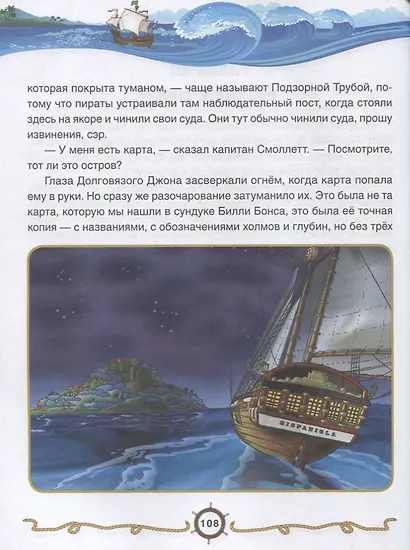 которая покрыта туманом, — чаще называют Подзорной Трубой, потому что пираты устраивали там наблюдательный пост, когда стояли здесь на якоре и чинили свои суда. Они тут обычно чинили суда, прошу извинения, сэр.

— У меня есть карта, — сказал капитан Смоллетт. — Посмотрите, тот ли это остров?

Глаза Долговязого Джона засверкали огнём, когда карта попала ему в руки. Но сразу же разочарование затуманило их. Это была не та карта, которую мы нашли в сундуке Билли Бонса, это была её точная копия — с названиями, с обозначениями холмов и глубин, но без трёх

HISPANIOLA

108